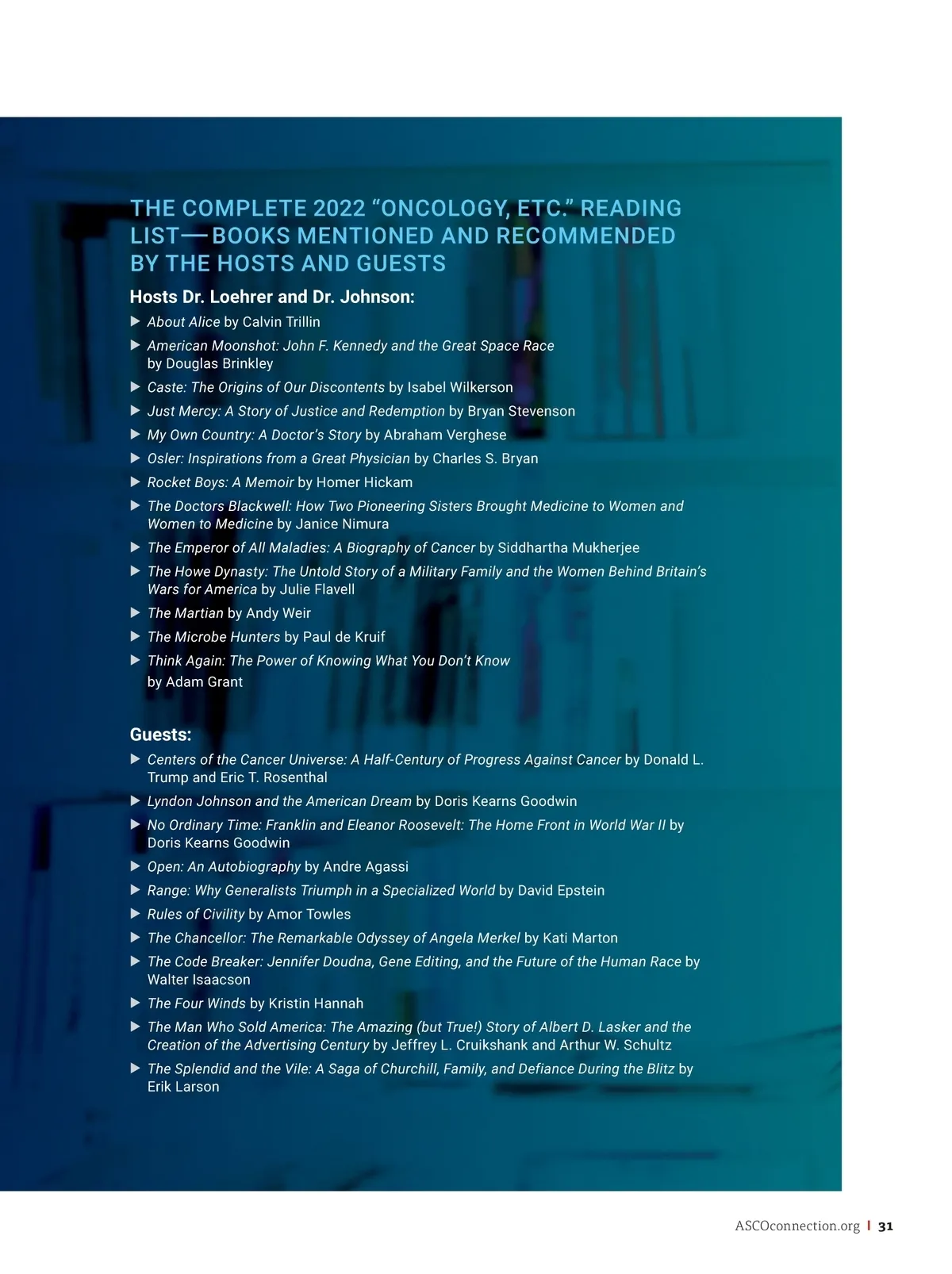 THE COMPLETE 2022 “ONCOLOGY, ETC.” READING LIST—BOOKS MENTIONED AND RECOMMENDED BY THE HOSTS AND GUESTS

Hosts Dr. Loehrer and Dr. Johnson:

▶ About Alice by Calvin Trillin
▶ American Moonshot: John F. Kennedy and the Great Space Race by Douglas Brinkley
▶ Caste: The Origins of Our Discontents by Isabel Wilkerson
▶ Just Mercy: A Story of Justice and Redemption by Bryan Stevenson
▶ My Own Country: A Doctor’s Story by Abraham Verghese
▶ Osler: Inspirations from a Great Physician by Charles S. Bryan
▶ Rocket Boys: A Memoir by Homer Hickam
▶ The Doctors Blackwell: How Two Pioneering Sisters Brought Medicine to Women and Women to Medicine by Janice Nimura
▶ The Emperor of All Maladies: A Biography of Cancer by Siddhartha Mukherjee
▶ The Howe Dynasty: The Untold Story of a Military Family and the Women Behind Britain’s Wars for America by Julie Flavell
▶ The Martian by Andy Weir
▶ The Microbe Hunters by Paul de Kruif
▶ Think Again: The Power of Knowing What You Don’t Know by Adam Grant

Guests:

▶ Centers of the Cancer Universe: A Half-Century of Progress Against Cancer by Donald L. Trump and Eric T. Rosenthal
▶ Lyndon Johnson and the American Dream by Doris Kearns Goodwin
▶ No Ordinary Time: Franklin and Eleanor Roosevelt: The Home Front in World War II by Doris Kearns Goodwin
▶ Open: An Autobiography by Andre Agassi
▶ Range: Why Generalists Triumph in a Specialized World by David Epstein
▶ Rules of Civility by Amor Towles
▶ The Chancellor: The Remarkable Odyssey of Angela Merkel by Kati Marton
▶ The Code Breaker: Jennifer Doudna, Gene Editing, and the Future of the Human Race by Walter Isaacson
▶ The Four Winds by Kristin Hannah
▶ The Man Who Sold America: The Amazing (but True!) Story of Albert D. Lasker and the Creation of the Advertising Century by Jeffrey L. Cruikshank and Arthur W. Schultz
▶ The Splendid and the Vile: A Saga of Churchill, Family, and Defiance During the Blitz by Erik Larson

ASCOconnection.org | 31